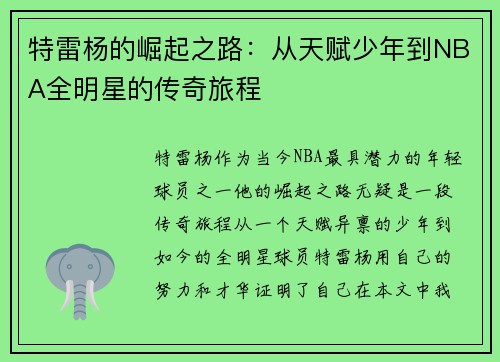 特雷杨的崛起之路：从天赋少年到NBA全明星的传奇旅程

特雷杨作为当今NBA最具潜力的年轻球员之一他的崛起之路无疑是一段传奇旅程从一个天赋异禀的少年到如今的全明星球员特雷杨用自己的努力和才华证明了自己在本文中我